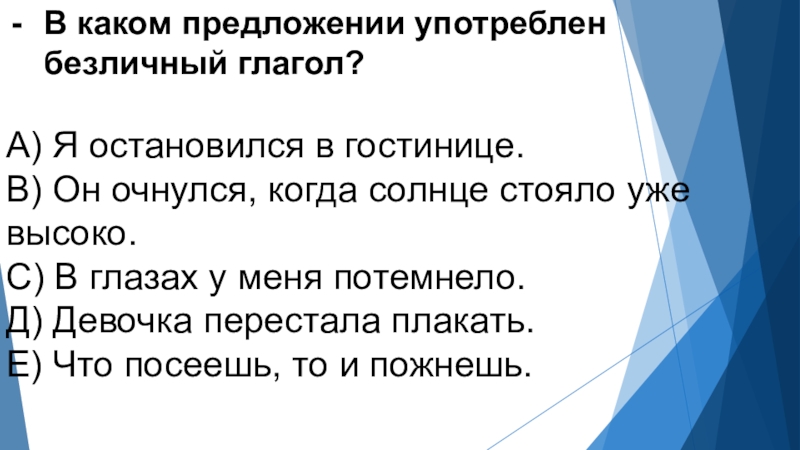 - В каком предложении употреблен безличный глагол?

А) Я остановился в гостинице.
В) Он очнулся, когда солнце стояло уже высоко.
С) В глазах у меня потемнело.
Д) Девочка перестала плакать.
Е) Что посеешь, то и пожнешь.